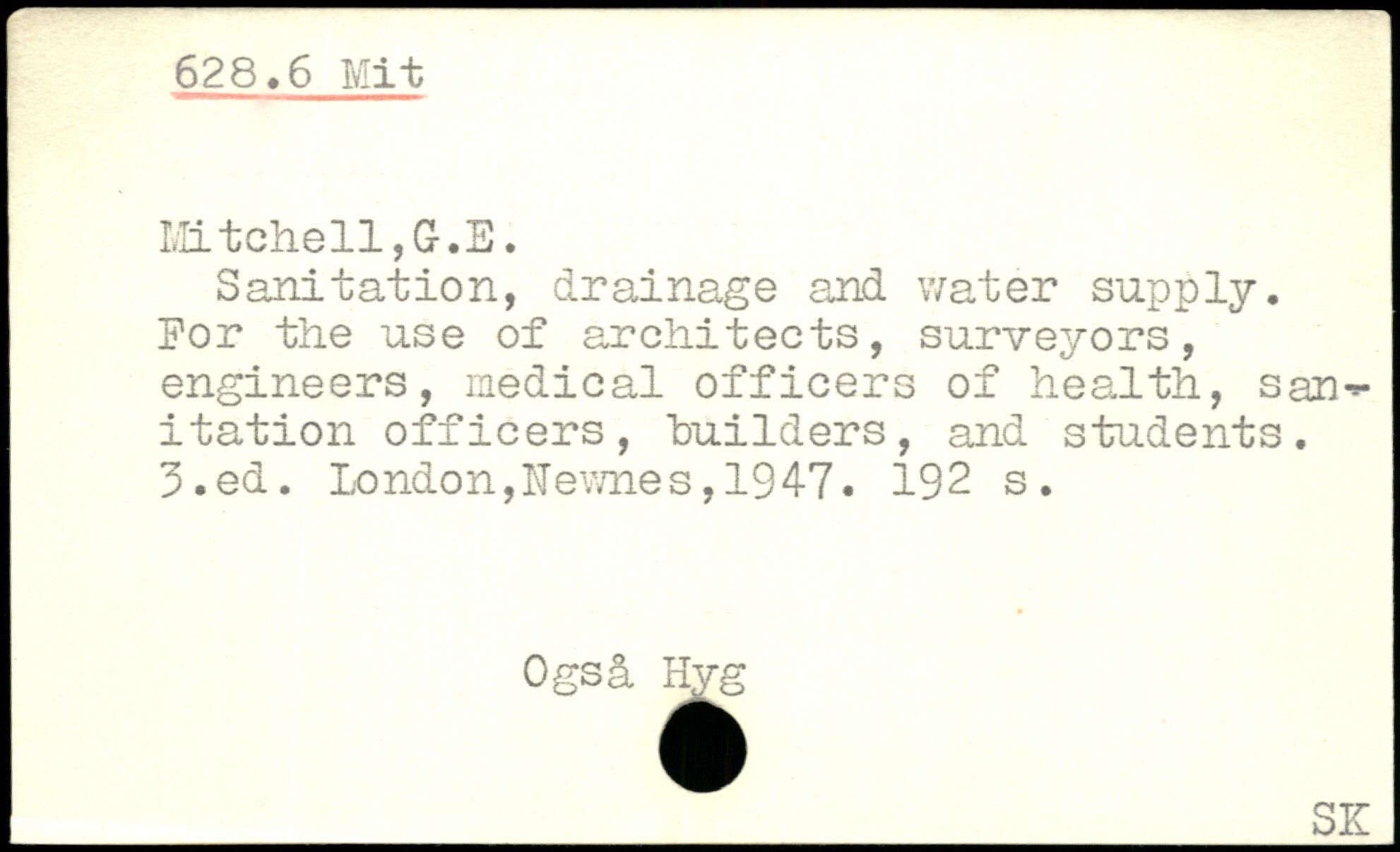 628.6 Mit

Mitchell,G.E.

Sanitation, drainage and water supply. For the use of architects, surveyors, engineers, medical officers of health, sanitation officers, builders, and students. 3.ed. London,Newnes,1947. 192 s.

Også Hyg

SK